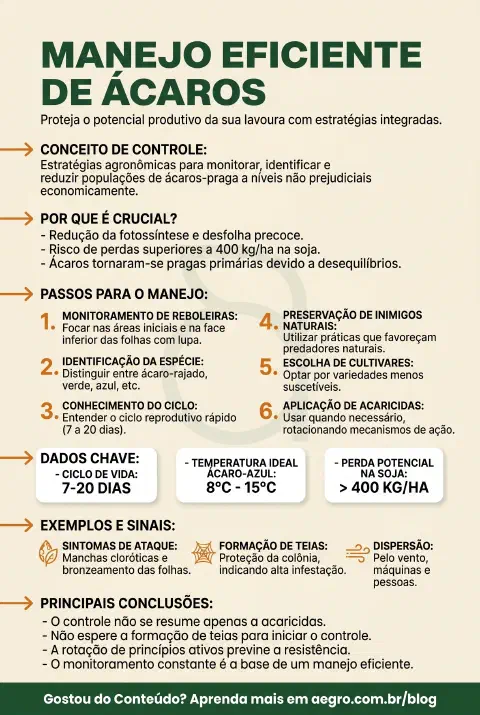 MANEJO EFICIENTE DE ÁCAROS

Proteja o potencial produtivo da sua lavoura com estratégias integradas.

CONCEITO DE CONTROLE:
Estratégias agronômicas para monitorar, identificar e reduzir populações de ácaros-praga a níveis não prejudiciais economicamente.

POR QUE É CRUCIAL?
- Redução da fotossíntese e desfolha precoce.
- Risco de perdas superiores a 400 kg/ha na soja.
- Ácaros tornaram-se pragas primárias devido a desequilíbrios.

PASSOS PARA O MANEJO:

1. MONITORAMENTO DE REBOLEIRAS: Focar nas áreas iniciais e na face inferior das folhas com lupa.

2. IDENTIFICAÇÃO DA ESPÉCIE: Distinguir entre ácaro-rajado, verde, azul, etc.

3. CONHECIMENTO DO CICLO: Entender o ciclo reprodutivo rápido (7 a 20 dias).

4. PRESERVAÇÃO DE INIMIGOS NATURAIS: Utilizar práticas que favoreçam predadores naturais.

5. ESCOLHA DE CULTIVARES: Optar por variedades menos suscetíveis.

6. APLICAÇÃO DE ACARICIDAS: Usar quando necessário, rotacionando mecanismos de ação.

DADOS CHAVE:
- CICLO DE VIDA: 7-20 DIAS
- TEMPERATURA IDEAL ÁCARO-AZUL: 8°C - 15°C
- PERDA POTENCIAL NA SOJA: > 400 KG/HA

EXEMPLOS E SINAIS:
SINTOMAS DE ATAQUE: Manchas cloróticas e bronzeamento das folhas.
FORMAÇÃO DE TEIAS: Proteção da colônia, indicando alta infestação.
DISPERSÃO: Pelo vento, máquinas e pessoas.

PRINCIPAIS CONCLUSÕES:
- O controle não se resume apenas a acaricidas.
- Não espere a formação de teias para iniciar o controle.
- A rotação de princípios ativos previne a resistência.
- O monitoramento constante é a base de um manejo eficiente.

Gostou do Conteúdo? Aprenda mais em aegro.com.br/blog